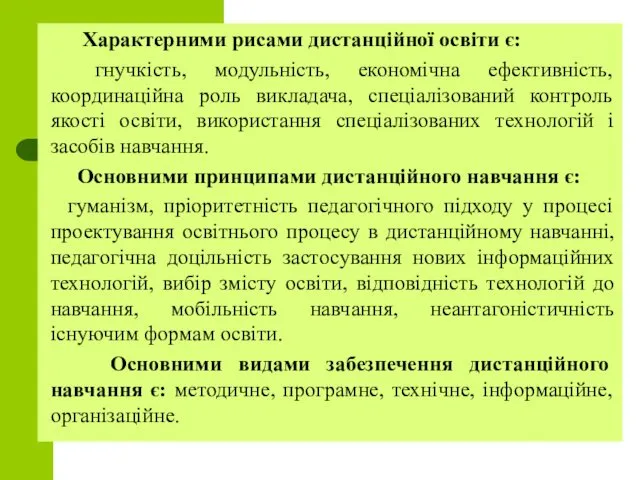 Характерними рисами дистанційної освіти є:

гнучкість, модульність, економічна ефективність, координаційна роль викладача, спеціалізований контроль якості освіти, використання спеціалізованих технологій і засобів навчання.

Основними принципами дистанційного навчання є:

гуманізм, пріоритетність педагогічного підходу у процесі проектування освітнього процесу в дистанційному навчанні, педагогічна доцільність застосування нових інформаційних технологій, вибір змісту освіти, відповідність технологій до навчання, мобільність навчання, неантагоністичність існуючим формам освіти.

Основними видами забезпечення дистанційного навчання є: методичне, програмне, технічне, інформаційне, організаційне.